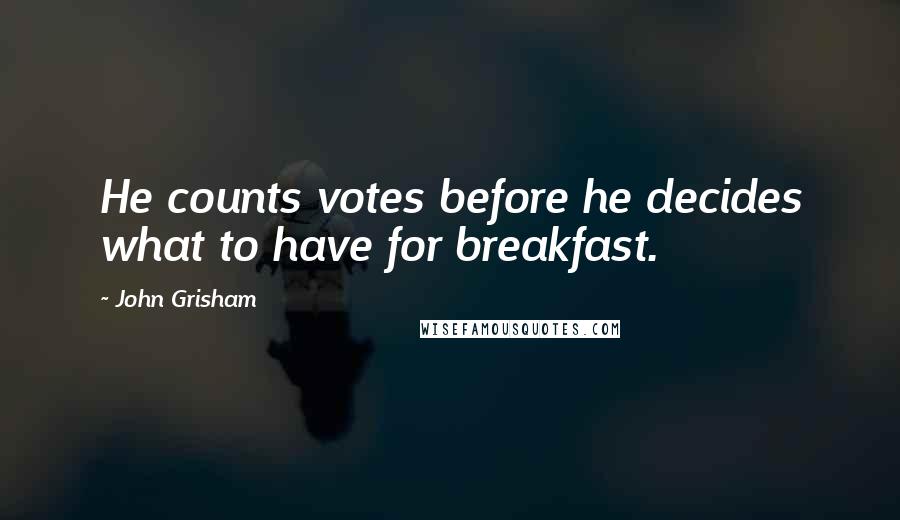 He counts votes before he decides what to have for breakfast.

~ John Grisham

WISEFAMOUSQUOTES.COM